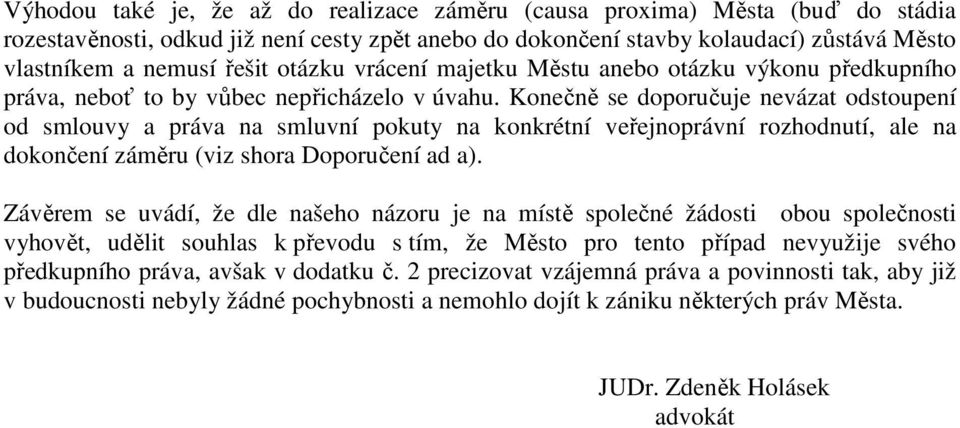 Výhodou také je, že až do realizace záměru (causa proxima) Města (buď do stádia rozestavěnosti, odkud již není cesty zpět anebo do dokončení stavby kolaudací) zůstává Město vlastníkem a nemusí řešit otázku vrácení majetku Městu anebo otázku výkonu předkupního práva, neboť to by vůbec nepřicházelo v úvahu. Konečně se doporučuje nevázat odstoupení od smlouvy a práva na smluvní pokuty na konkrétní veřejnoprávní rozhodnutí, ale na dokončení záměru (viz shora Doporučení ad a).

Závěrem se uvádí, že dle našeho názoru je na místě společné žádosti obou společnosti vyhovět, udělit souhlas k převodu s tím, že Město pro tento případ nevyužije svého předkupního práva, avšak v dodatku č. 2 precizovat vzájemná práva a povinnosti tak, aby již v budoucnosti nebyly žádné pochybnosti a nemohlo dojít k zániku některých práv Města.

JUDr. Zdeněk Holásek
advokát